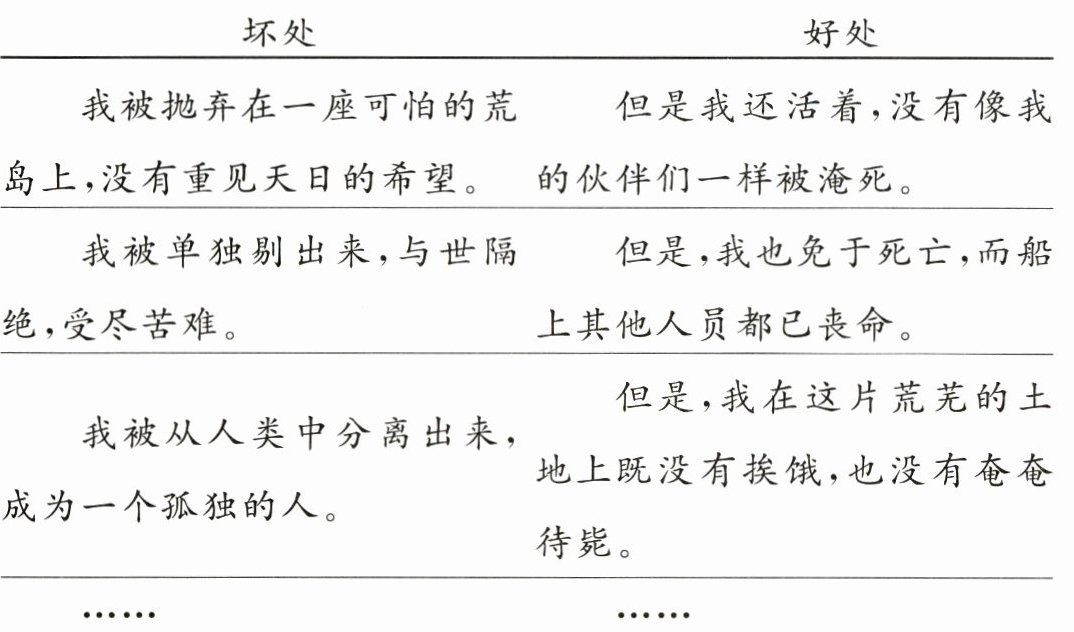 | 坏处 | 好处 |
|---|---|
| 我被抛弃在一座可怕的荒岛上，没有重见天日的希望。 | 但是我还活着，没有像我的伙伴们一样被淹死。 |
| 我被单独剔出来，与世隔绝，受尽苦难。 | 但是，我也免于死亡，而船上其他人员都已丧命。 |
| 我被从人类中分离出来，成为一个孤独的人。 | 但是，我在这片荒芜的土地上既没有挨饿，也没有奄奄待毙。 |
| …… | …… |